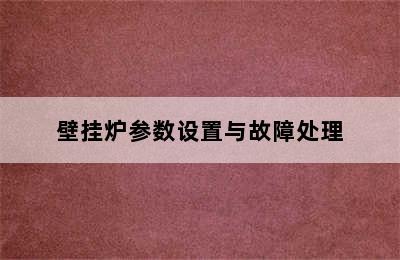 壁挂炉参数设置与故障处理